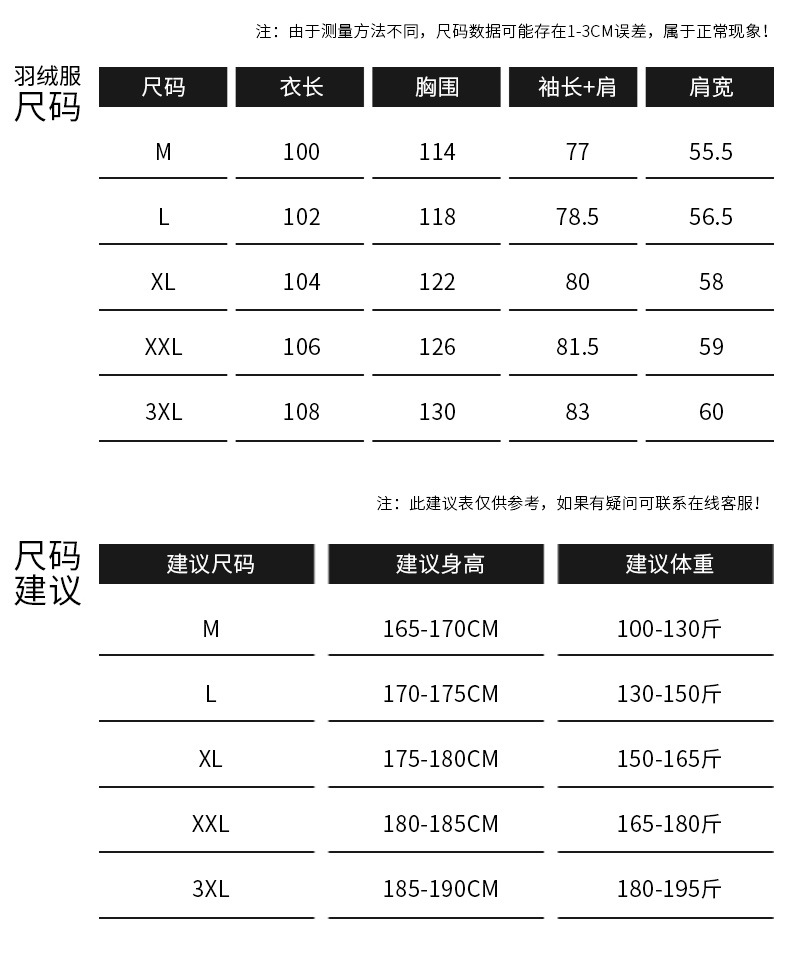 注：由于测量方法不同，尺码数据可能存在1-3CM误差，属于正常现象！

羽绒服
尺码

| 尺码 | 衣长 | 胸围 | 袖长+肩 | 肩宽 |
|---|---|---|---|---|
| M | 100 | 114 | 77 | 55.5 |
| L | 102 | 118 | 78.5 | 56.5 |
| XL | 104 | 122 | 80 | 58 |
| XXL | 106 | 126 | 81.5 | 59 |
| 3XL | 108 | 130 | 83 | 60 |

注：此建议表仅供参考，如果有疑问可联系在线客服！

尺码
建议

| 建议尺码 | 建议身高 | 建议体重 |
|---|---|---|
| M | 165-170CM | 100-130斤 |
| L | 170-175CM | 130-150斤 |
| XL | 175-180CM | 150-165斤 |
| XXL | 180-185CM | 165-180斤 |
| 3XL | 185-190CM | 180-195斤 |